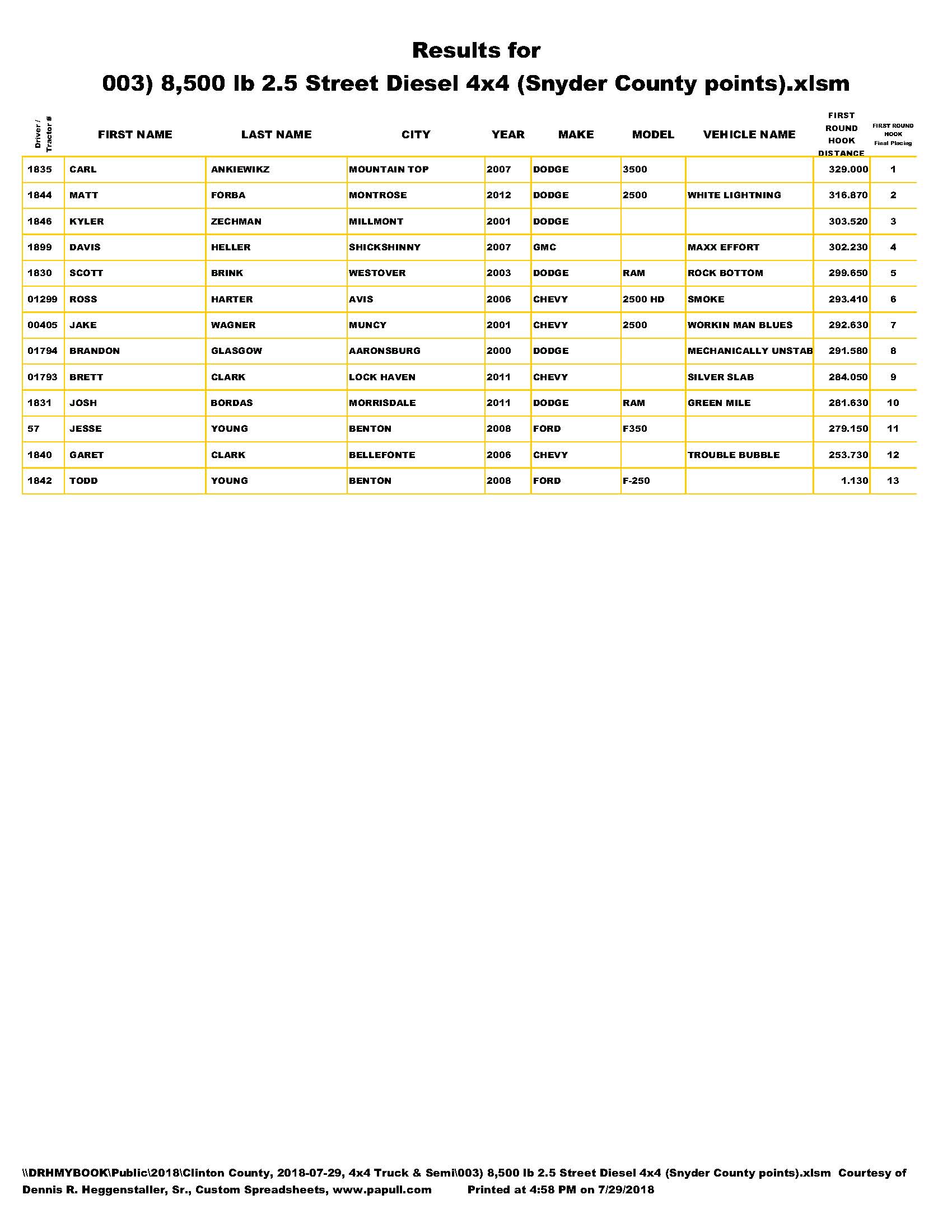 Results for

003) 8,500 lb 2.5 Street Diesel 4x4 (Snyder County points).xlsm

| Driver / Tractor # | FIRST NAME | LAST NAME | CITY | YEAR | MAKE | MODEL | VEHICLE NAME | FIRST ROUND HOOK DISTANCE | FIRST ROUND HOOK Final Placing |
|---|---|---|---|---|---|---|---|---|---|
| 1835 | CARL | ANKIEWIKZ | MOUNTAIN TOP | 2007 | DODGE | 3500 | | 329.000 | 1 |
| 1844 | MATT | FORBA | MONTROSE | 2012 | DODGE | 2500 | WHITE LIGHTNING | 316.870 | 2 |
| 1846 | KYLER | ZECHMAN | MILLMONT | 2001 | DODGE | | | 303.520 | 3 |
| 1899 | DAVIS | HELLER | SHICKSHINNY | 2007 | GMC | | MAXX EFFORT | 302.230 | 4 |
| 1830 | SCOTT | BRINK | WESTOVER | 2003 | DODGE | RAM | ROCK BOTTOM | 299.650 | 5 |
| 01299 | ROSS | HARTER | AVIS | 2006 | CHEVY | 2500 HD | SMOKE | 293.410 | 6 |
| 00405 | JAKE | WAGNER | MUNCY | 2001 | CHEVY | 2500 | WORKIN MAN BLUES | 292.630 | 7 |
| 01794 | BRANDON | GLASGOW | AARONSBURG | 2000 | DODGE | | MECHANICALLY UNSTAB | 291.580 | 8 |
| 01793 | BRETT | CLARK | LOCK HAVEN | 2011 | CHEVY | | SILVER SLAB | 284.050 | 9 |
| 1831 | JOSH | BORDAS | MORRISDALE | 2011 | DODGE | RAM | GREEN MILE | 281.630 | 10 |
| 57 | JESSE | YOUNG | BENTON | 2008 | FORD | F350 | | 279.150 | 11 |
| 1840 | GARET | CLARK | BELLEFONTE | 2006 | CHEVY | | TROUBLE BUBBLE | 253.730 | 12 |
| 1842 | TODD | YOUNG | BENTON | 2008 | FORD | F-250 | | 1.130 | 13 |

\\DRHMYBOOK\Public\2018\Clinton County, 2018-07-29, 4x4 Truck & Semi\003) 8,500 lb 2.5 Street Diesel 4x4 (Snyder County points).xlsm Courtesy of Dennis R. Heggenstaller, Sr., Custom Spreadsheets, www.papull.com Printed at 4:58 PM on 7/29/2018